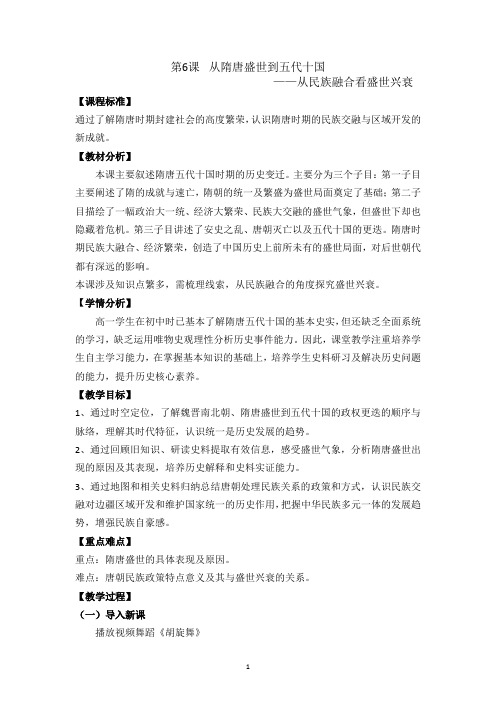 第6课 从隋唐盛世到五代十国
——从民族融合看盛世兴衰

【课程标准】
通过了解隋唐时期封建社会的高度繁荣，认识隋唐时期的民族交融与区域开发的新成就。

【教材分析】
本课主要叙述隋唐五代十国时期的历史变迁。主要分为三个子目：第一子目主要阐述了隋的成就与速亡，隋朝的统一及繁盛为盛世局面奠定了基础；第二子目描绘了一幅政治大一统、经济大繁荣、民族大交融的盛世气象，但盛世下却也隐藏着危机。第三子目讲述了安史之乱、唐朝灭亡以及五代十国的更迭。隋唐时期民族大融合、经济繁荣，创造了中国历史上前所未有的盛世局面，对后世朝代都有深远的影响。
本课涉及知识点繁多，需梳理线索，从民族融合的角度探究盛世兴衰。

【学情分析】
高一学生在初中时已基本了解隋唐五代十国的基本史实，但还缺乏全面系统的学习，缺乏运用唯物史观理性分析历史事件能力，因此，课堂教学注重培养学生自主学习能力，在掌握基本知识的基础上，培养学生史料研习及解决历史问题的能力，提升历史核心素养。

【教学目标】
1、通过时空定位，了解魏晋南北朝、隋唐盛世到五代十国的政权更迭的顺序与脉络，理解其时代特征，认识统一是历史发展的趋势。
2、通过回顾旧知识、研读史料提取有效信息，感受盛世气象，分析隋唐盛世出现的原因及其表现，培养历史解释和史料实证能力。
3、通过地图和相关史料归纳总结唐朝处理民族关系的政策和方式，认识民族交融对边疆区域开发和维护国家统一的历史作用，把握中华民族多元一体的发展趋势，增强民族自豪感。

【重点难点】
重点：隋唐盛世的具体表现及原因。
难点：唐朝民族政策特点意义及其与盛世兴衰的关系。

【教学过程】
（一）导入新课
播放视频舞蹈《胡旋舞》

1